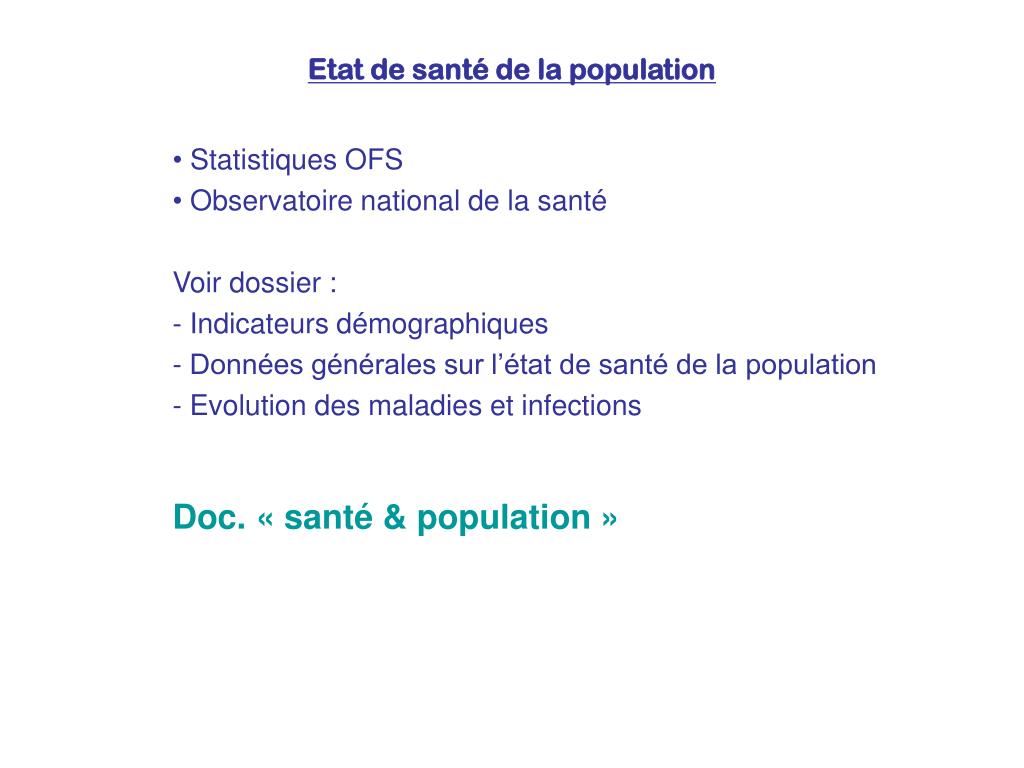 Etat de santé de la population

• Statistiques OFS
• Observatoire national de la santé

Voir dossier :
- Indicateurs démographiques
- Données générales sur l'état de santé de la population
- Evolution des maladies et infections

Doc. « santé & population »